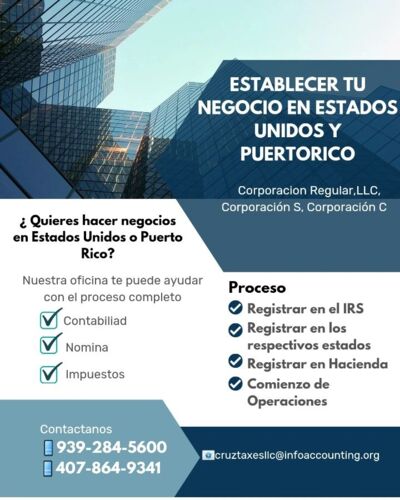 ESTABLECER TU NEGOCIO EN ESTADOS UNIDOS Y PUERTORICO

Corporacion Regular,LLC, Corporación S, Corporación C

¿ Quieres hacer negocios en Estados Unidos o Puerto Rico?

Nuestra oficina te puede ayudar con el proceso completo

Contabiliad

Nomina

Impuestos

Proceso

Registrar en el IRS

Registrar en los respectivos estados

Registrar en Hacienda

Comienzo de Operaciones

Contactanos

939-284-5600

407-864-9341

cruztaxesllc@infoaccounting.org